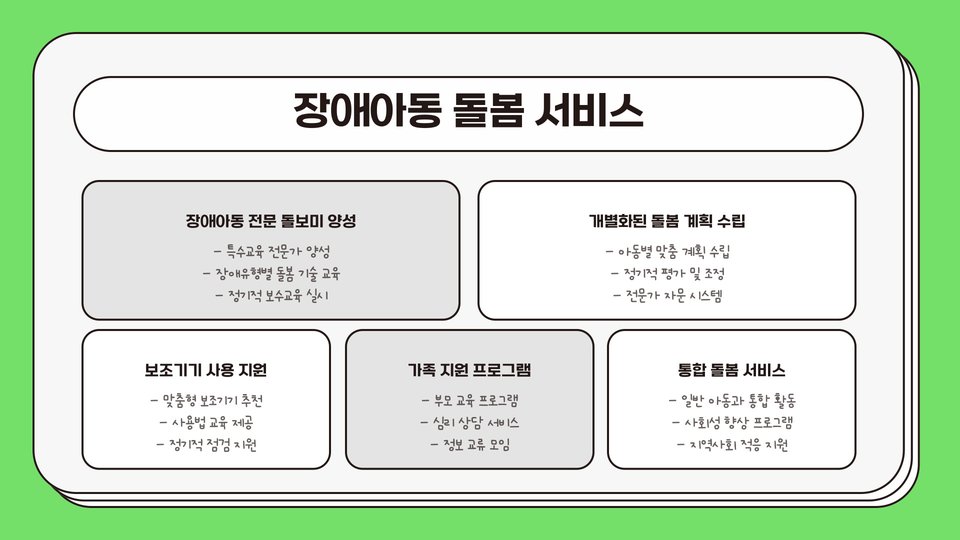 장애아동 돌봄 서비스

장애아동 전문 돌보미 양성

- 특수교육 전문가 양성
- 장애유형별 돌봄 기술 교육
- 정기적 보수교육 실시

개별화된 돌봄 계획 수립

- 아동별 맞춤 계획 수립
- 정기적 평가 및 조정
- 전문가 자문 시스템

보조기기 사용 지원

- 맞춤형 보조기기 추천
- 사용법 교육 제공
- 정기적 점검 지원

가족 지원 프로그램

- 부모 교육 프로그램
- 심리 상담 서비스
- 정보 교류 모임

통합 돌봄 서비스

- 일반 아동과 통합 활동
- 사회성 향상 프로그램
- 지역사회 적응 지원